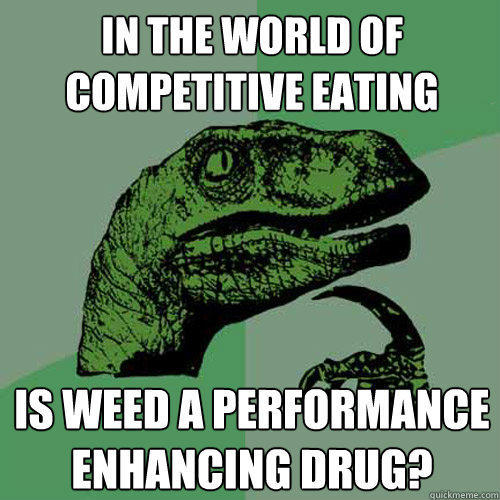 IN THE WORLD OF COMPETITIVE EATING

IS WEED A PERFORMANCE ENHANCING DRUG?

quickmeme.com